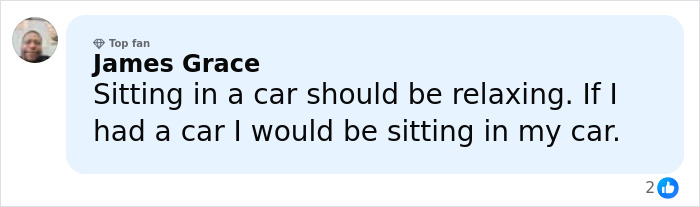 Top fan
James Grace
Sitting in a car should be relaxing. If I had a car I would be sitting in my car.

2